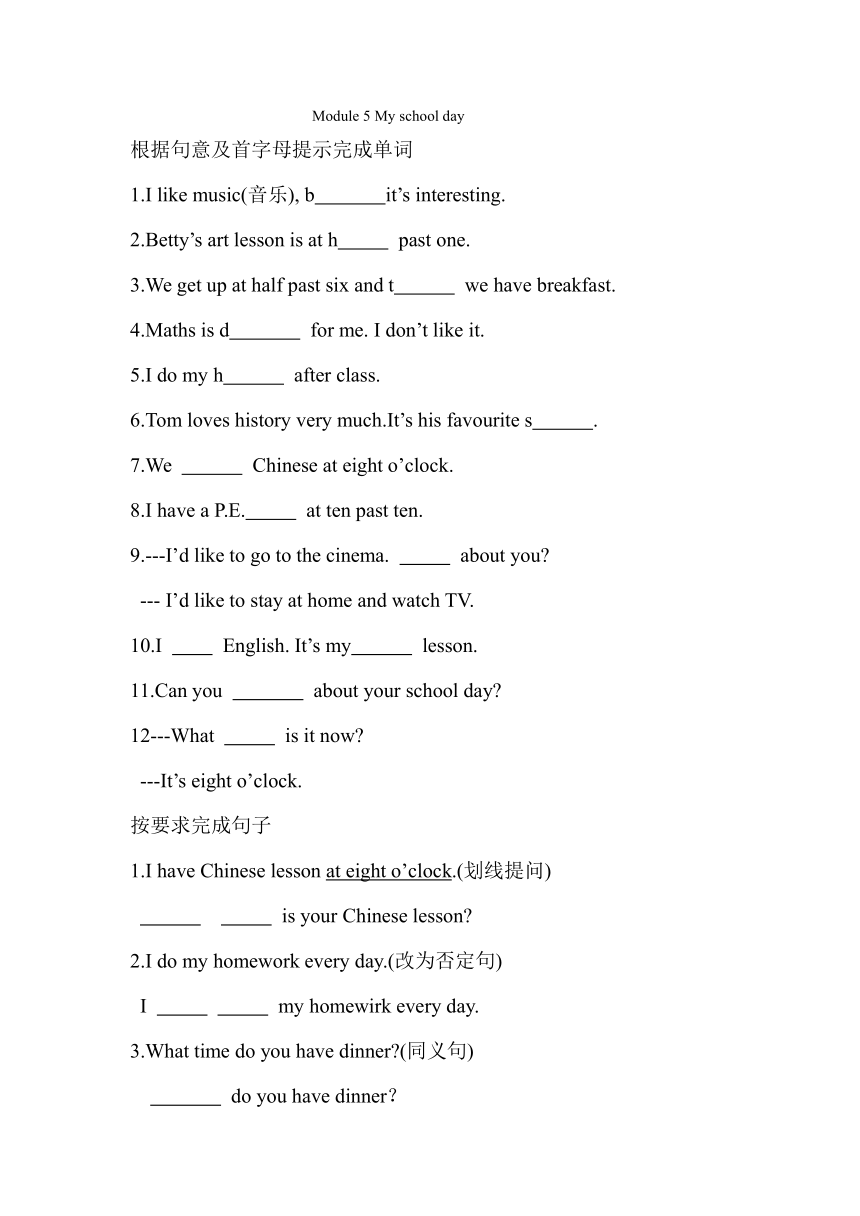 Module 5 My school day

根据句意及首字母提示完成单词

1.I like music(音乐), b_______it’s interesting.

2.Betty’s art lesson is at h_____ past one.

3.We get up at half past six and t______ we have breakfast.

4.Maths is d_______ for me. I don’t like it.

5.I do my h______ after class.

6.Tom loves history very much.It’s his favourite s______.

7.We ______ Chinese at eight o’clock.

8.I have a P.E._____ at ten past ten.

9.---I’d like to go to the cinema. _____ about you?

--- I’d like to stay at home and watch TV.

10.I ____ English. It’s my______ lesson.

11.Can you _______ about your school day?

12---What _____ is it now?

---It’s eight o’clock.

按要求完成句子

1.I have Chinese lesson at eight o’clock.(划线提问)

______ _____ is your Chinese lesson?

2.I do my homework every day.(改为否定句)

I _____ _____ my homewirk every day.

3.What time do you have dinner?(同义句)

_______ do you have dinner?